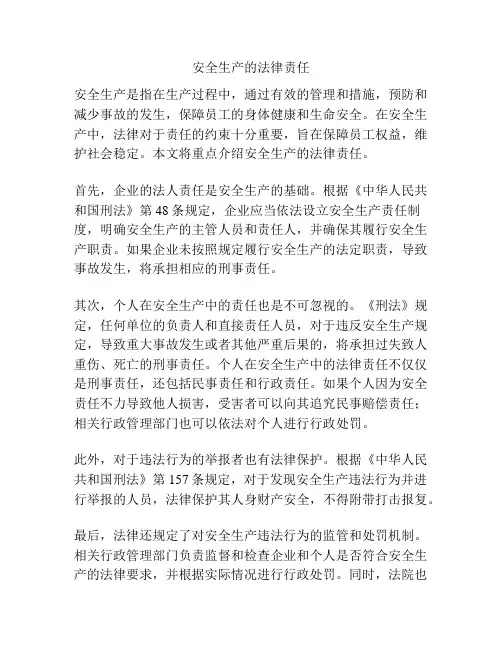 安全生产的法律责任

安全生产是指在生产过程中，通过有效的管理和措施，预防和减少事故的发生，保障员工的身体健康和生命安全。在安全生产中，法律对于责任的约束十分重要，旨在保障员工权益，维护社会稳定。本文将重点介绍安全生产的法律责任。

首先，企业的法人责任是安全生产的基础。根据《中华人民共和国刑法》第 48 条规定，企业应当依法设立安全生产责任制度，明确安全生产的主管人员和责任人，并确保其履行安全生产职责。如果企业未按照规定履行安全生产的法定职责，导致事故发生，将承担相应的刑事责任。

其次，个人在安全生产中的责任也是不可忽视的。《刑法》规定，任何单位的负责人和直接责任人员，对于违反安全生产规定，导致重大事故发生或者其他严重后果的，将承担过失致人重伤、死亡的刑事责任。个人在安全生产中的法律责任不仅仅是刑事责任，还包括民事责任和行政责任。如果个人因为安全责任不力导致他人损害，受害者可以向其追究民事赔偿责任；相关行政管理部门也可以依法对个人进行行政处罚。

此外，对于违法行为的举报者也有法律保护。根据《中华人民共和国刑法》第 157 条规定，对于发现安全生产违法行为并进行举报的人员，法律保护其人身财产安全，不得附带打击报复。

最后，法律还规定了对安全生产违法行为的监管和处罚机制。相关行政管理部门负责监督和检查企业和个人是否符合安全生产的法律要求，并根据实际情况进行行政处罚。同时，法院也